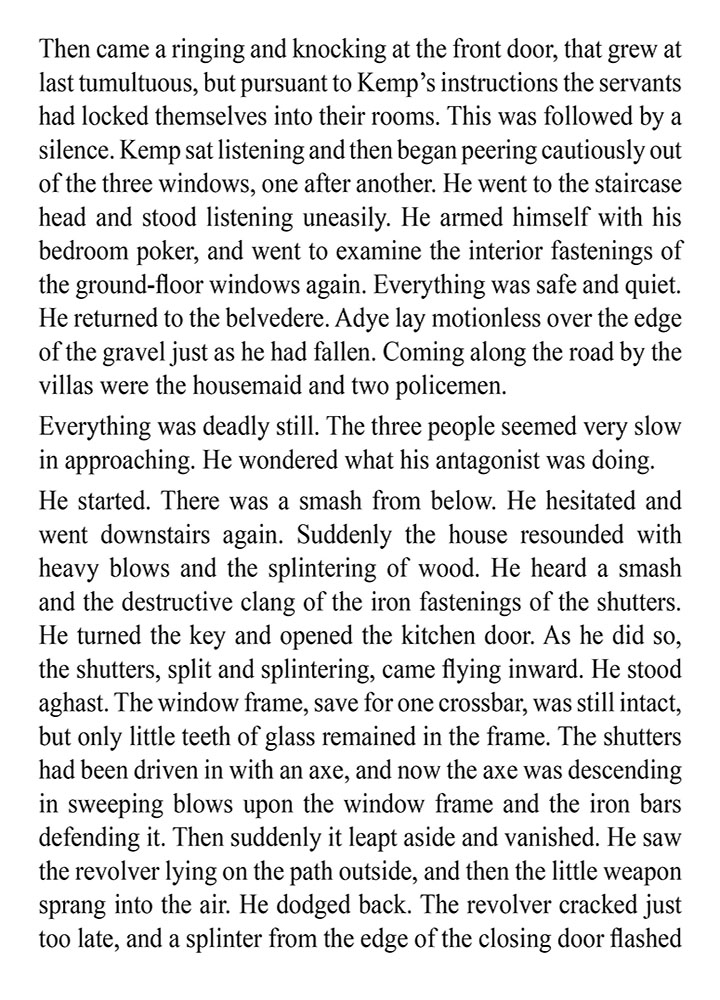 Then came a ringing and knocking at the front door, that grew at last tumultuous, but pursuant to Kemp's instructions the servants had locked themselves into their rooms. This was followed by a silence. Kemp sat listening and then began peering cautiously out of the three windows, one after another. He went to the staircase head and stood listening uneasily. He armed himself with his bedroom poker, and went to examine the interior fastenings of the ground-floor windows again. Everything was safe and quiet. He returned to the belvedere. Adye lay motionless over the edge of the gravel just as he had fallen. Coming along the road by the villas were the housemaid and two policemen.

Everything was deadly still. The three people seemed very slow in approaching. He wondered what his antagonist was doing.

He started. There was a smash from below. He hesitated and went downstairs again. Suddenly the house resounded with heavy blows and the splintering of wood. He heard a smash and the destructive clang of the iron fastenings of the shutters. He turned the key and opened the kitchen door. As he did so, the shutters, split and splintering, came flying inward. He stood aghast. The window frame, save for one crossbar, was still intact, but only little teeth of glass remained in the frame. The shutters had been driven in with an axe, and now the axe was descending in sweeping blows upon the window frame and the iron bars defending it. Then suddenly it leapt aside and vanished. He saw the revolver lying on the path outside, and then the little weapon sprang into the air. He dodged back. The revolver cracked just too late, and a splinter from the edge of the closing door flashed